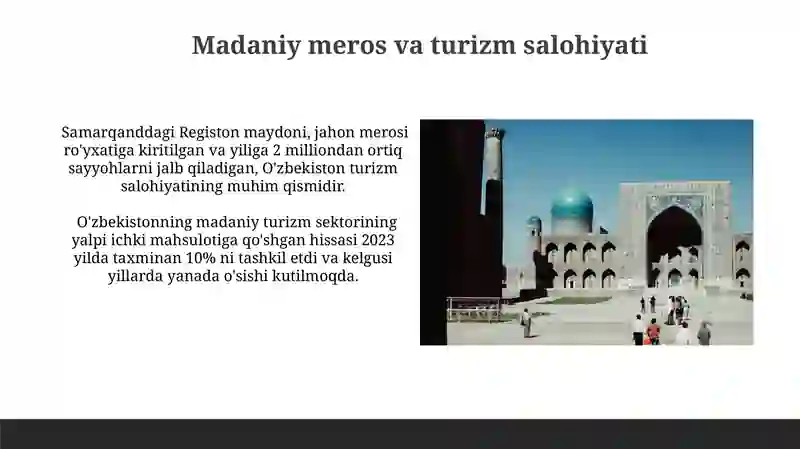 Madaniy meros va turizm salohiyati

Samarqanddagi Registon maydoni, jahon merosi ro'yxatiga kiritilgan va yiliga 2 milliondan ortiq sayyohlarni jalb qiladigan, O'zbekiston turizm salohiyatining muhim qismidir.

O'zbekistonning madaniy turizm sektorining yalpi ichki mahsulotiga qo'shgan hissasi 2023 yilda taxminan 10% ni tashkil etdi va kelgusi yillarda yanada o'sishi kutilmoqda.